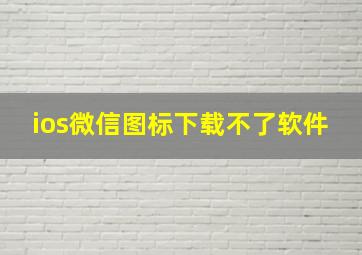 ios微信图标下载不了软件